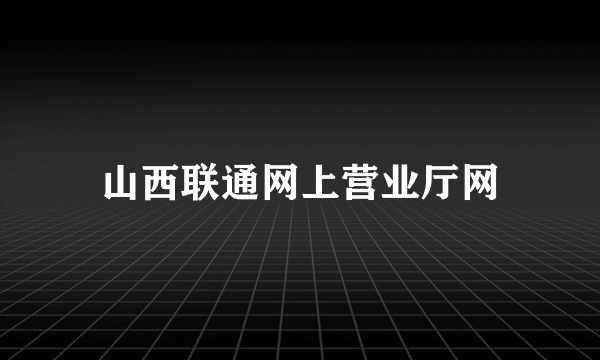 山西联通网上营业厅网